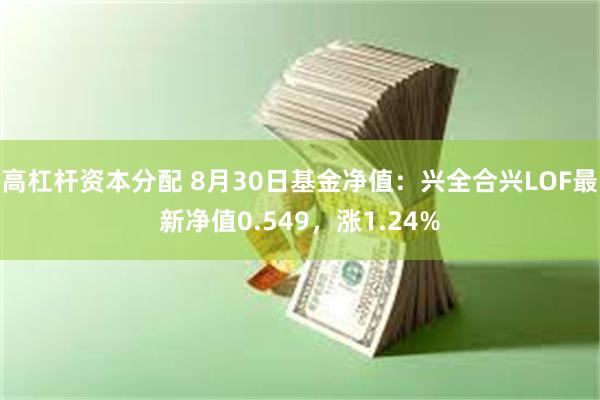 高杠杆资本分配 8月30日基金净值：兴全合兴LOF最新净值0.549，涨1.24%